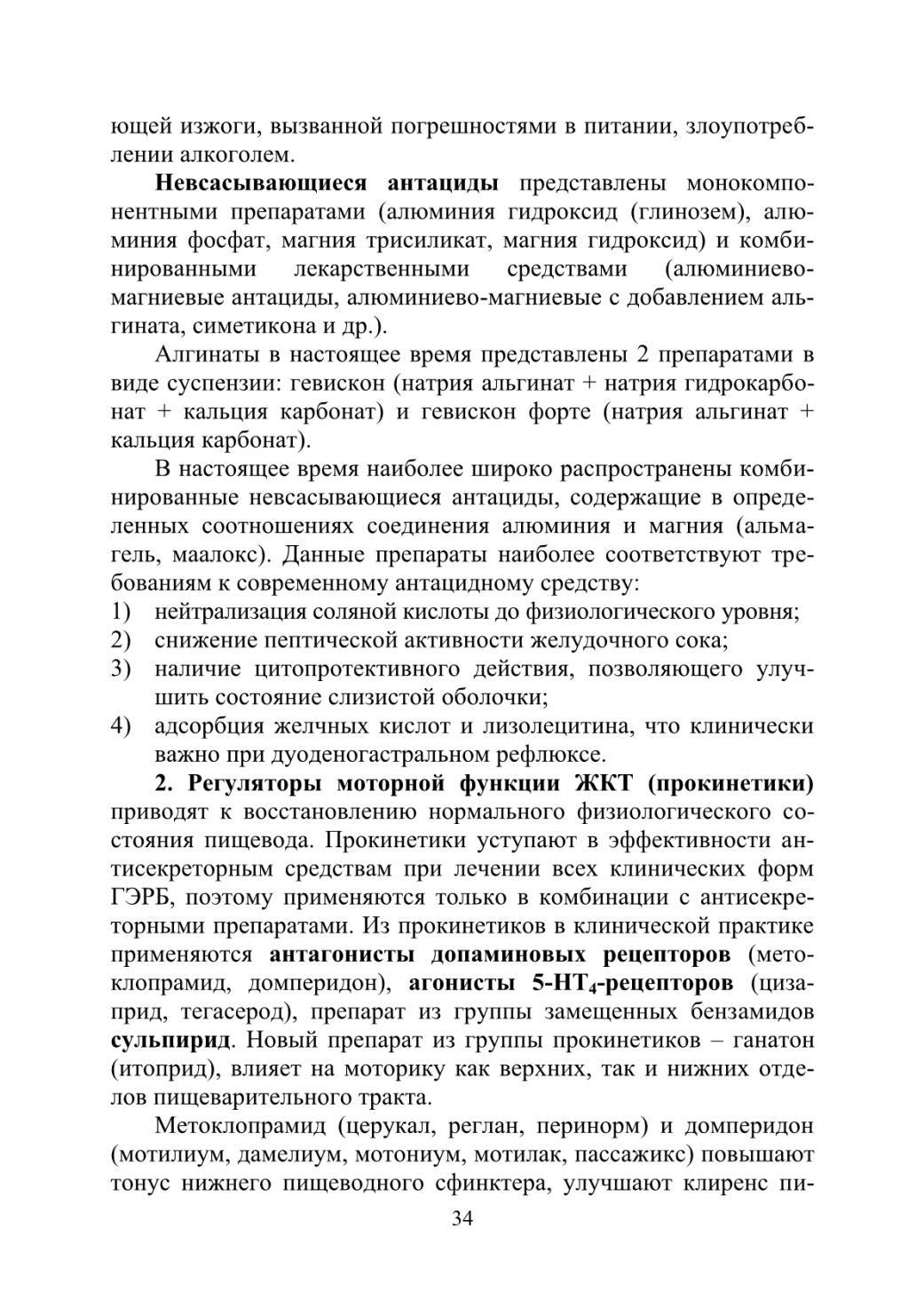 ющей изжоги, вызванной погрешностями в питании, злоупотреблении алкоголем.

Невсасывающиеся антациды представлены монокомпонентными препаратами (алюминия гидроксид (глинозем), алюминия фосфат, магния трисиликат, магния гидроксид) и комбинированными лекарственными средствами (алюминиево-магниевые антациды, алюминиево-магниевые с добавлением альгината, симетикона и др.).

Алгинаты в настоящее время представлены 2 препаратами в виде суспензии: гевискон (натрия альгинат + натрия гидрокарбонат + кальция карбонат) и гевискон форте (натрия альгинат + кальция карбонат).

В настоящее время наиболее широко распространены комбинированные невсасывающиеся антациды, содержащие в определенных соотношениях соединения алюминия и магния (альмагель, маалокс). Данные препараты наиболее соответствуют требованиям к современному антацидному средству:
1) нейтрализация соляной кислоты до физиологического уровня;
2) снижение пептической активности желудочного сока;
3) наличие цитопротективного действия, позволяющего улучшить состояние слизистой оболочки;
4) адсорбция желчных кислот и лизолецитина, что клинически важно при дуоденогастральном рефлюксе.

2. Регуляторы моторной функции ЖКТ (прокинетики) приводят к восстановлению нормального физиологического состояния пищевода. Прокинетики уступают в эффективности антисекреторным средствам при лечении всех клинических форм ГЭРБ, поэтому применяются только в комбинации с антисекреторными препаратами. Из прокинетиков в клинической практике применяются антагонисты допаминовых рецепторов (метоклопрамид, домперидон), агонисты 5-НТ$_4$-рецепторов (цизаприд, тегасерод), препарат из группы замещенных бензамидов сульпирид. Новый препарат из группы прокинетиков – ганатон (итоприд), влияет на моторику как верхних, так и нижних отделов пищеварительного тракта.

Метоклопрамид (церукал, реглан, перинорм) и домперидон (мотилиум, дамелиум, мотониум, мотилак, пассажикс) повышают тонус нижнего пищеводного сфинктера, улучшают клиренс пи-

34